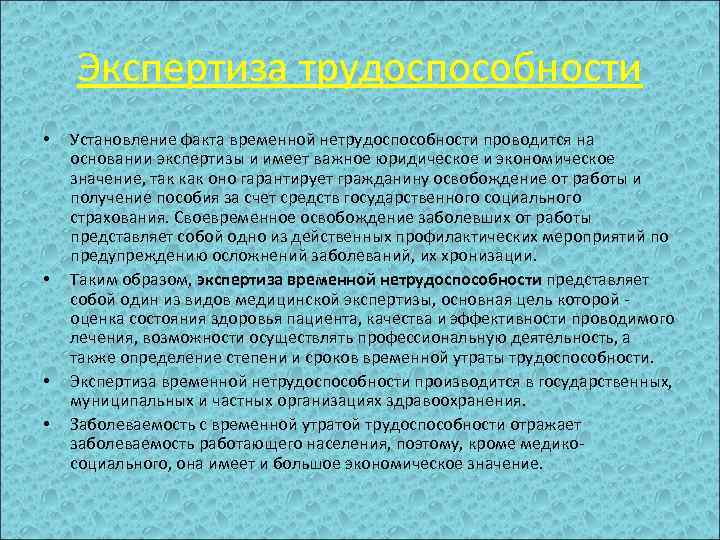 Экспертиза трудоспособности

• Установление факта временной нетрудоспособности проводится на основании экспертизы и имеет важное юридическое и экономическое значение, так как оно гарантирует гражданину освобождение от работы и получение пособия за счет средств государственного социального страхования. Своевременное освобождение заболевших от работы представляет собой одно из действенных профилактических мероприятий по предупреждению осложнений заболеваний, их хронизации.

• Таким образом, экспертиза временной нетрудоспособности представляет собой один из видов медицинской экспертизы, основная цель которой - оценка состояния здоровья пациента, качества и эффективности проводимого лечения, возможности осуществлять профессиональную деятельность, а также определение степени и сроков временной утраты трудоспособности.

• Экспертиза временной нетрудоспособности производится в государственных, муниципальных и частных организациях здравоохранения.

• Заболеваемость с временной утратой трудоспособности отражает заболеваемость работающего населения, поэтому, кроме медико-социального, она имеет и большое экономическое значение.